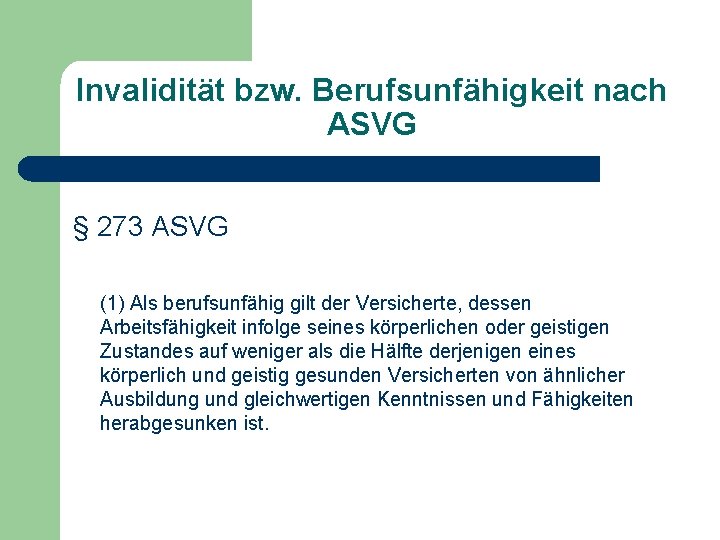 Invalidität bzw. Berufsunfähigkeit nach ASVG

§ 273 ASVG

(1) Als berufsunfähig gilt der Versicherte, dessen Arbeitsfähigkeit infolge seines körperlichen oder geistigen Zustandes auf weniger als die Hälfte derjenigen eines körperlich und geistig gesunden Versicherten von ähnlicher Ausbildung und gleichwertigen Kenntnissen und Fähigkeiten herabgesunken ist.